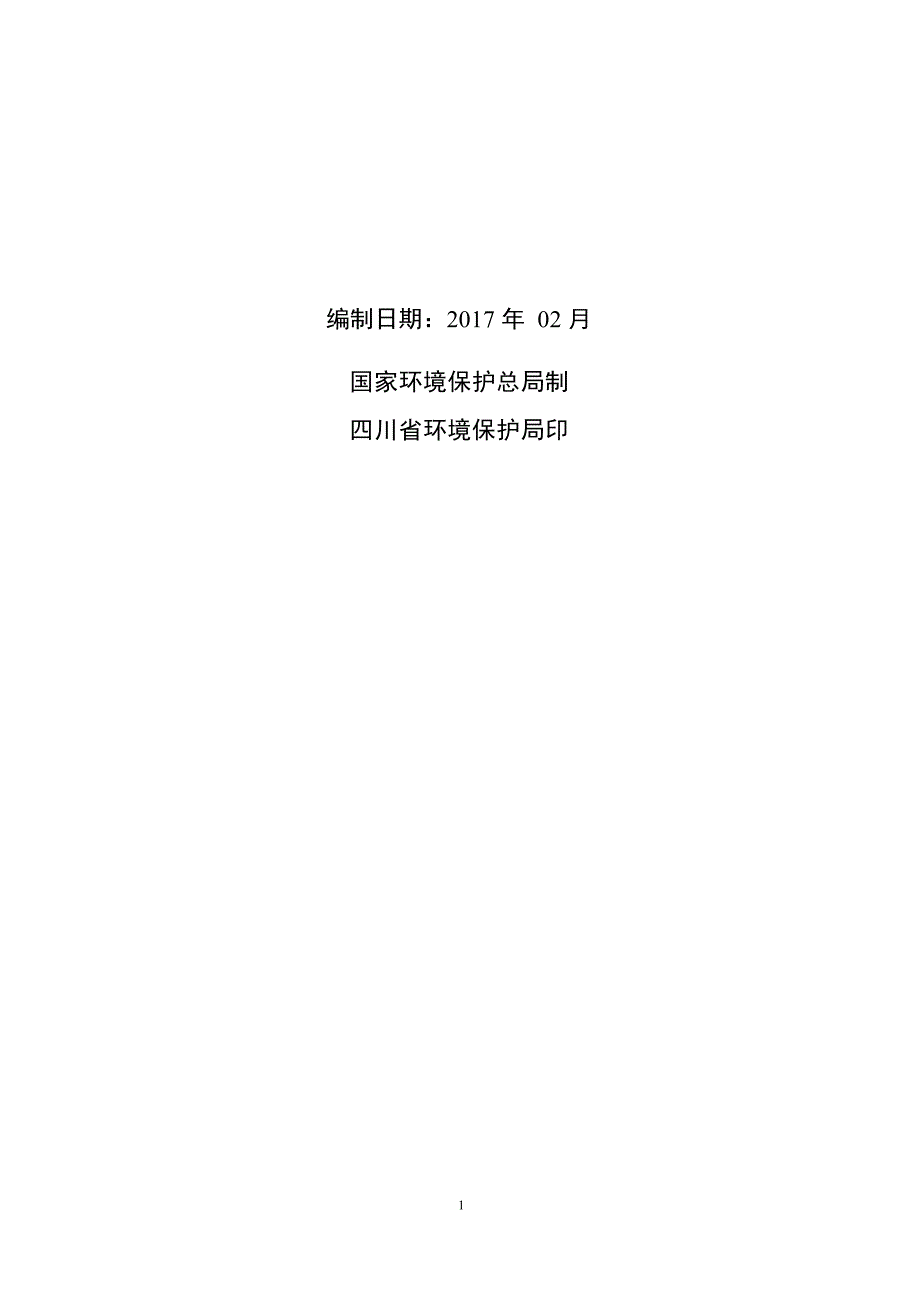 编制日期：2017 年 02 月

国家环境保护总局制

四川省环境保护局印

1